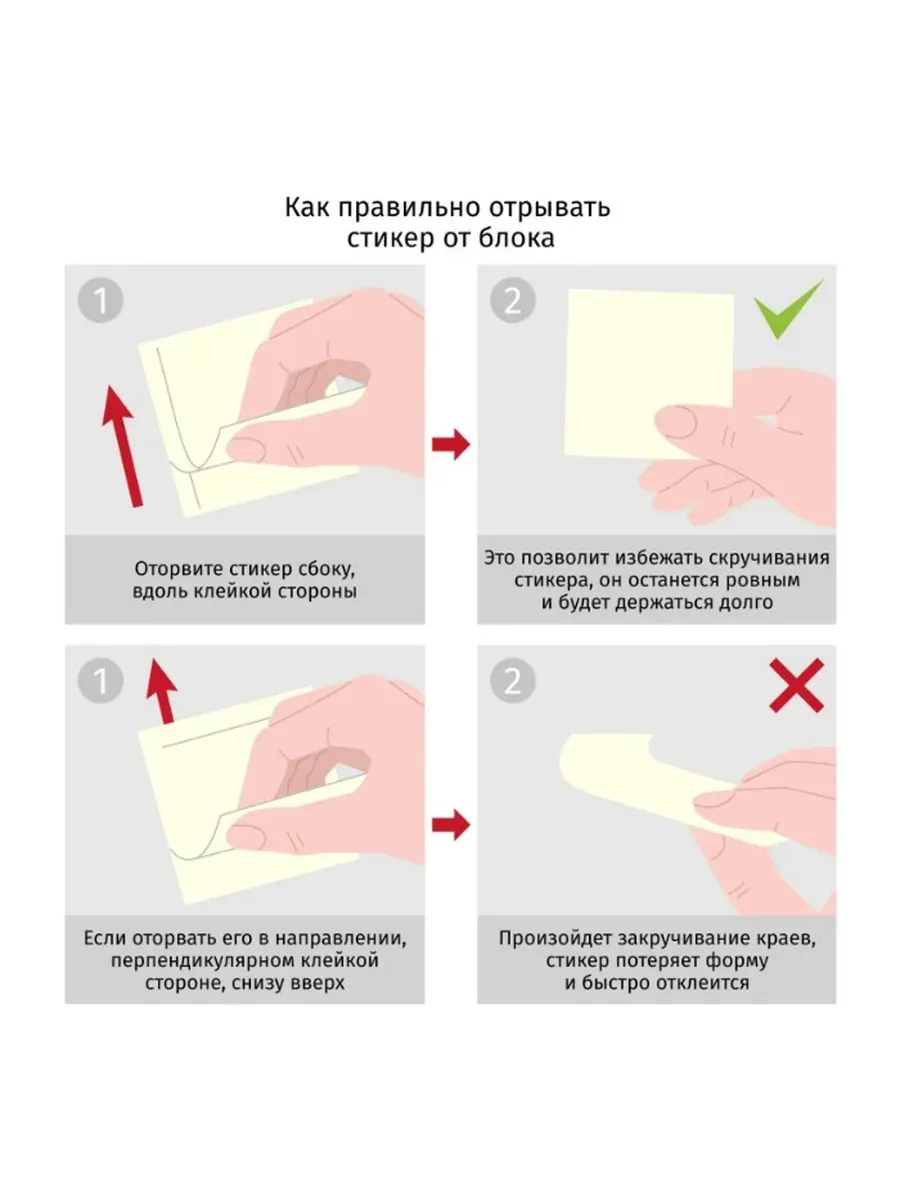 Как правильно отрывать стикер от блока

1

Оторвите стикер сбоку, вдоль клейкой стороны

2

Это позволит избежать скручивания стикера, он останется ровным и будет держаться долго

1

Если оторвать его в направлении, перпендикулярном клейкой стороне, снизу вверх

2

Произойдет закручивание краев, стикер потеряет форму и быстро отклеится